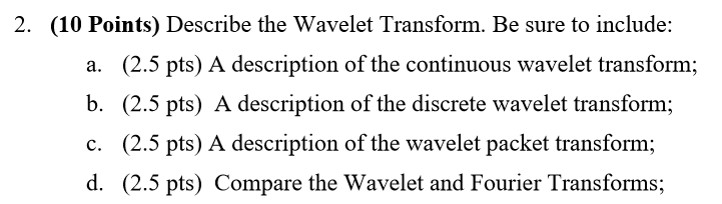 2. (10 Points) Describe the Wavelet Transform. Be sure to include:

a. (2.5 pts) A description of the continuous wavelet transform;

b. (2.5 pts) A description of the discrete wavelet transform;

c. (2.5 pts) A description of the wavelet packet transform;

d. (2.5 pts) Compare the Wavelet and Fourier Transforms;